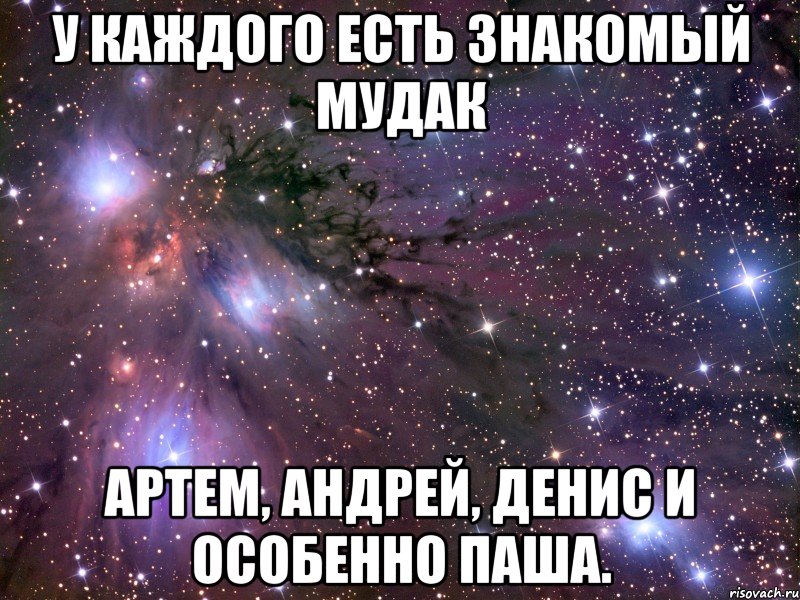 У КАЖДОГО ЕСТЬ ЗНАКОМЫЙ МУДАК

АРТЕМ, АНДРЕЙ, ДЕНИС И ОСОБЕННО ПАША.

risovach.ru